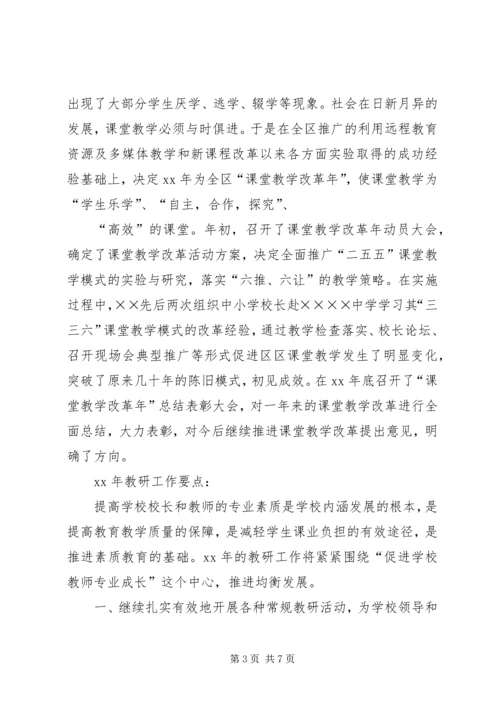 出现了大部分学生厌学、逃学、辍学等现象。社会在日新月异的发展，课堂教学必须与时俱进。于是在全区推广的利用远程教育资源及多媒体教学和新课程改革以来各方面实验取得的成功经验基础上，决定 xx 年为全区“课堂教学改革年”，使课堂教学为“学生乐学”、“自主，合作，探究”、

“高效”的课堂。年初，召开了课堂教学改革年动员大会，确定了课堂教学改革活动方案，决定全面推广“二五五”课堂教学模式的实验与研究，落实“六推、六让”的教学策略。在实施过程中，××先后两次组织中小学校长赴××××中学学习其“三三六”课堂教学模式的改革经验，通过教学检查落实、校长论坛、召开现场会典型推广等形式促进区区课堂教学发生了明显变化，突破了原来几十年的陈旧模式，初见成效。在 xx 年底召开了“课堂教学改革年”总结表彰大会，对一年来的课堂教学改革进行全面总结，大力表彰，对今后继续推进课堂教学改革提出意见，明确了方向。

xx 年教研工作要点：

提高学校校长和教师的专业素质是学校内涵发展的根本，是提高教育教学质量的保障，是减轻学生课业负担的有效途径，是推进素质教育的基础。xx 年的教研工作将紧紧围绕“促进学校教师专业成长”这个中心，推进均衡发展。

一、继续扎实有效地开展各种常规教研活动，为学校领导和

第 3 页 共 7 页